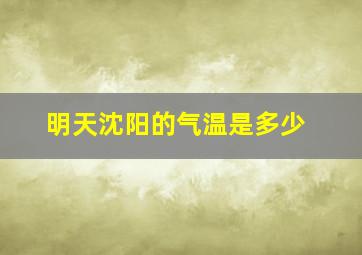 明天沈阳的气温是多少